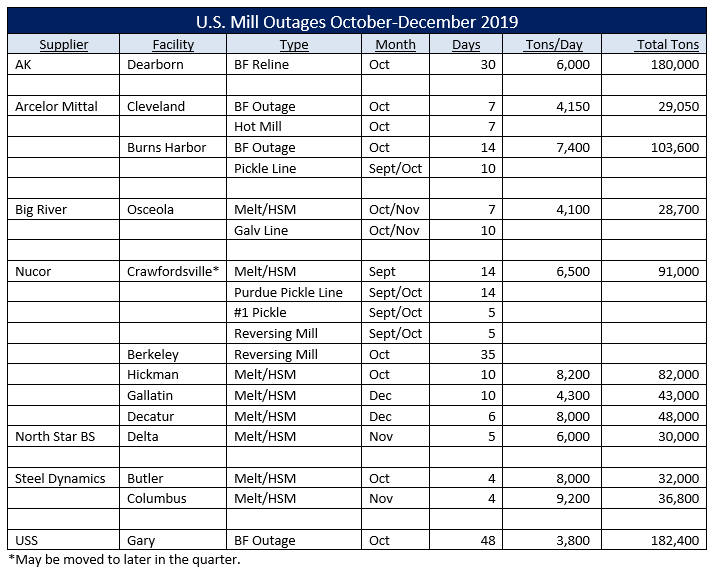 U.S. Mill Outages October-December 2019

| Supplier | Facility | Type | Month | Days | Tons/Day | Total Tons |
|---|---|---|---|---|---|---|
| AK | Dearborn | BF Reline | Oct | 30 | 6,000 | 180,000 |
| | | | | | | |
| Arcelor Mittal | Cleveland | BF Outage | Oct | 7 | 4,150 | 29,050 |
| | | Hot Mill | Oct | 7 | | |
| | Burns Harbor | BF Outage | Oct | 14 | 7,400 | 103,600 |
| | | Pickle Line | Sept/Oct | 10 | | |
| | | | | | | |
| Big River | Osceola | Melt/HSM | Oct/Nov | 7 | 4,100 | 28,700 |
| | | Galv Line | Oct/Nov | 10 | | |
| | | | | | | |
| Nucor | Crawfordsville* | Melt/HSM | Sept | 14 | 6,500 | 91,000 |
| | | Purdue Pickle Line | Sept/Oct | 14 | | |
| | | #1 Pickle | Sept/Oct | 5 | | |
| | | Reversing Mill | Sept/Oct | 5 | | |
| | Berkeley | Reversing Mill | Oct | 35 | | |
| | Hickman | Melt/HSM | Oct | 10 | 8,200 | 82,000 |
| | Gallatin | Melt/HSM | Dec | 10 | 4,300 | 43,000 |
| | Decatur | Melt/HSM | Dec | 6 | 8,000 | 48,000 |
| North Star BS | Delta | Melt/HSM | Nov | 5 | 6,000 | 30,000 |
| | | | | | | |
| Steel Dynamics | Butler | Melt/HSM | Oct | 4 | 8,000 | 32,000 |
| | Columbus | Melt/HSM | Nov | 4 | 9,200 | 36,800 |
| | | | | | | |
| USS | Gary | BF Outage | Oct | 48 | 3,800 | 182,400 |

*May be moved to later in the quarter.